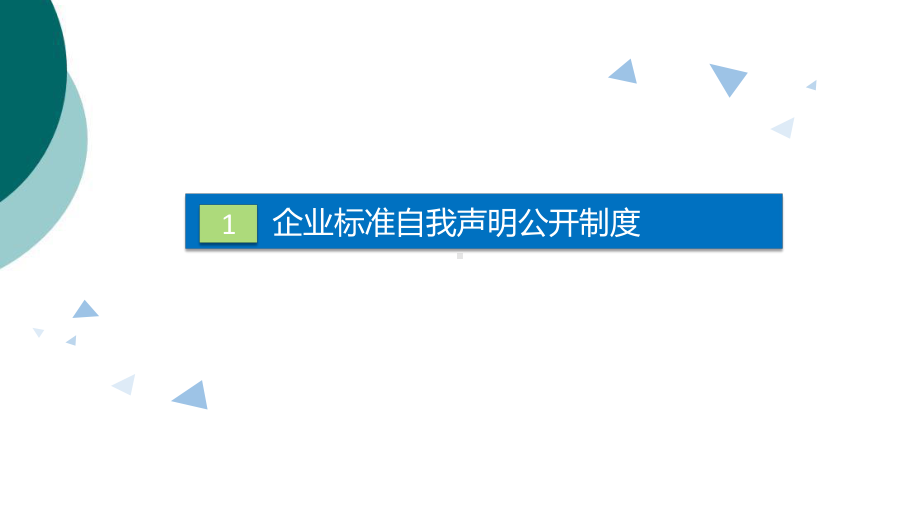 1 企业标准自我声明公开制度